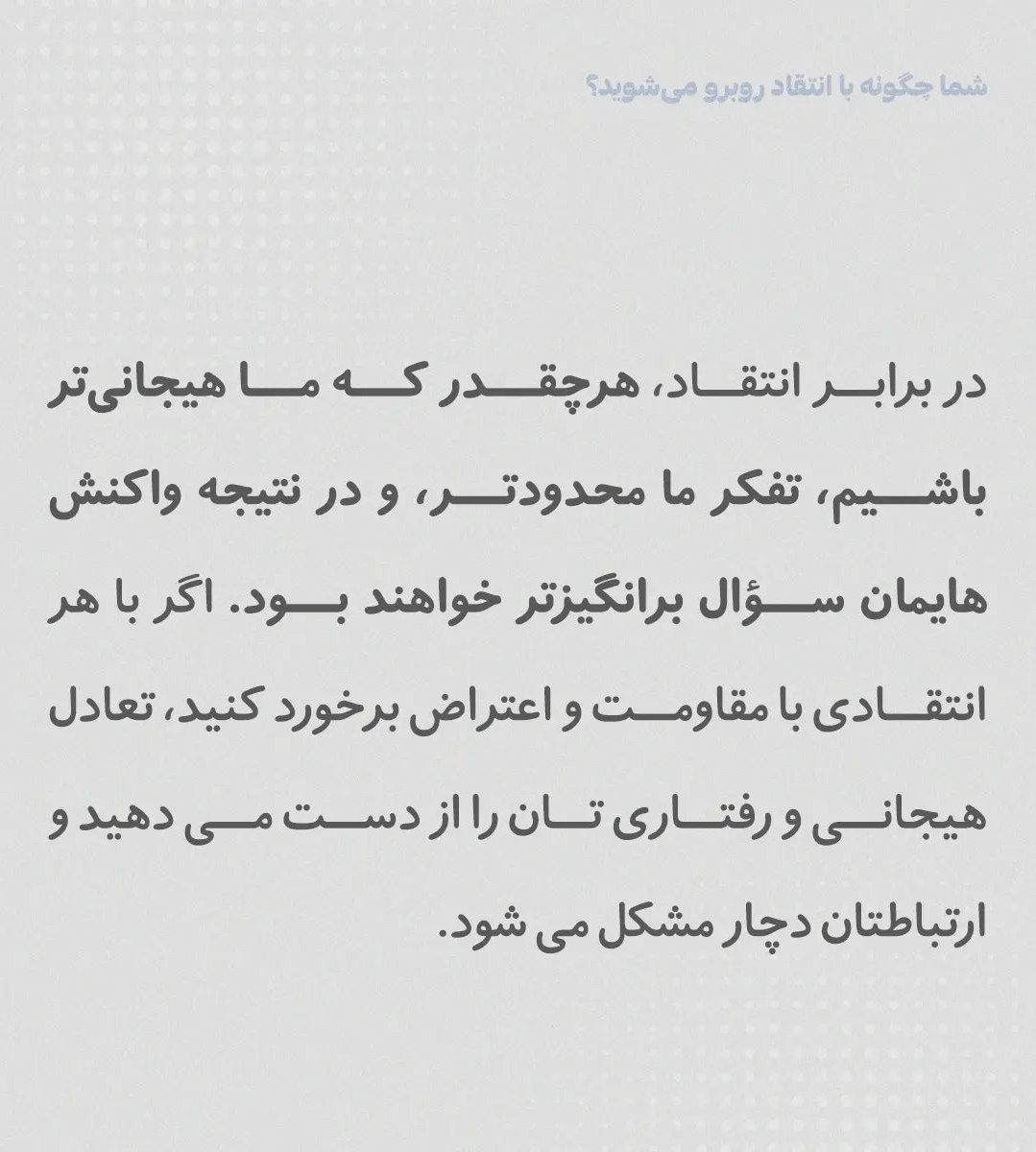 شما چگونه با انتقاد روبرو می‌شوید؟

در برابر انتقاد، هرچقدر که ما هیجانی‌تر باشیم، تفکر ما محدودتر، و در نتیجه واکنش هایمان سؤال برانگیزتر خواهند بود. اگر با هر انتقادی با مقاومت و اعتراض برخورد کنید، تعادل هیجانی و رفتاری تان را از دست می دهید و ارتباطتان دچار مشکل می شود.